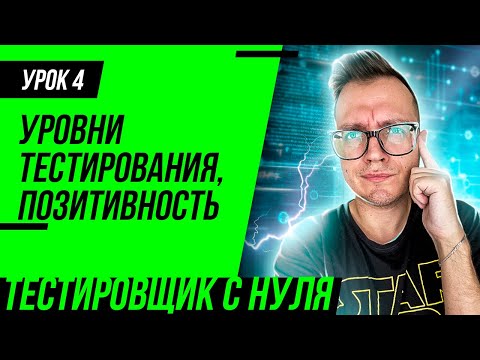 УРОК 4

УРОВНИ ТЕСТИРОВАНИЯ, ПОЗИТИВНОСТЬ

ТЕСТИРОВЩИК С НУЛЯ

STAR